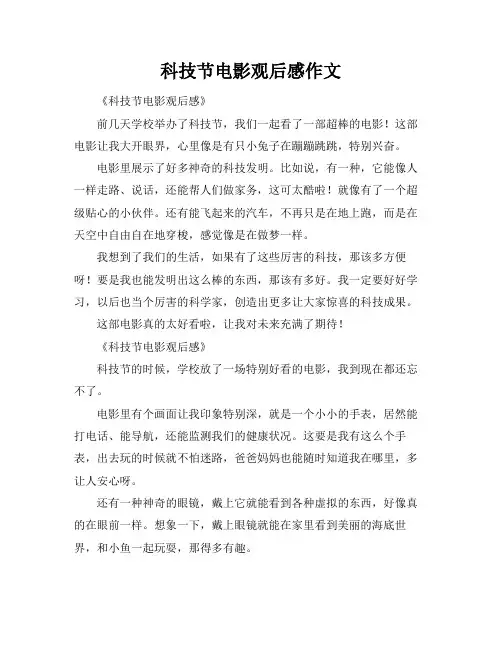 科技节电影观后感作文

《科技节电影观后感》

前几天学校举办了科技节，我们一起看了一部超棒的电影！这部电影让我大开眼界，心里像是有只小兔子在蹦蹦跳跳，特别兴奋。

电影里展示了好多神奇的科技发明。比如说，有一种，它能像人一样走路、说话，还能帮人们做家务，这可太酷啦！就像有了一个超级贴心的小伙伴。还有能飞起来的汽车，不再只是在地上跑，而是在天空中自由自在地穿梭，感觉像是在做梦一样。

我想到了我们的生活，如果有了这些厉害的科技，那该多方便呀！要是我也能发明出这么棒的东西，那该有多好。我一定要好好学习，以后也当个厉害的科学家，创造出更多让大家惊喜的科技成果。

这部电影真的太好看啦，让我对未来充满了期待！

《科技节电影观后感》

科技节的时候，学校放了一场特别好看的电影，我到现在都还忘不了。

电影里有个画面让我印象特别深，就是一个小小的手表，居然能打电话、能导航，还能监测我们的健康状况。这要是我有这么个手表，出去玩的时候就不怕迷路，爸爸妈妈也能随时知道我在哪里，多让人安心呀。

还有一种神奇的眼镜，戴上它就能看到各种虚拟的东西，好像真的在眼前一样。想象一下，戴上眼镜就能在家里看到美丽的海底世界，和小鱼一起玩耍，那得多有趣。